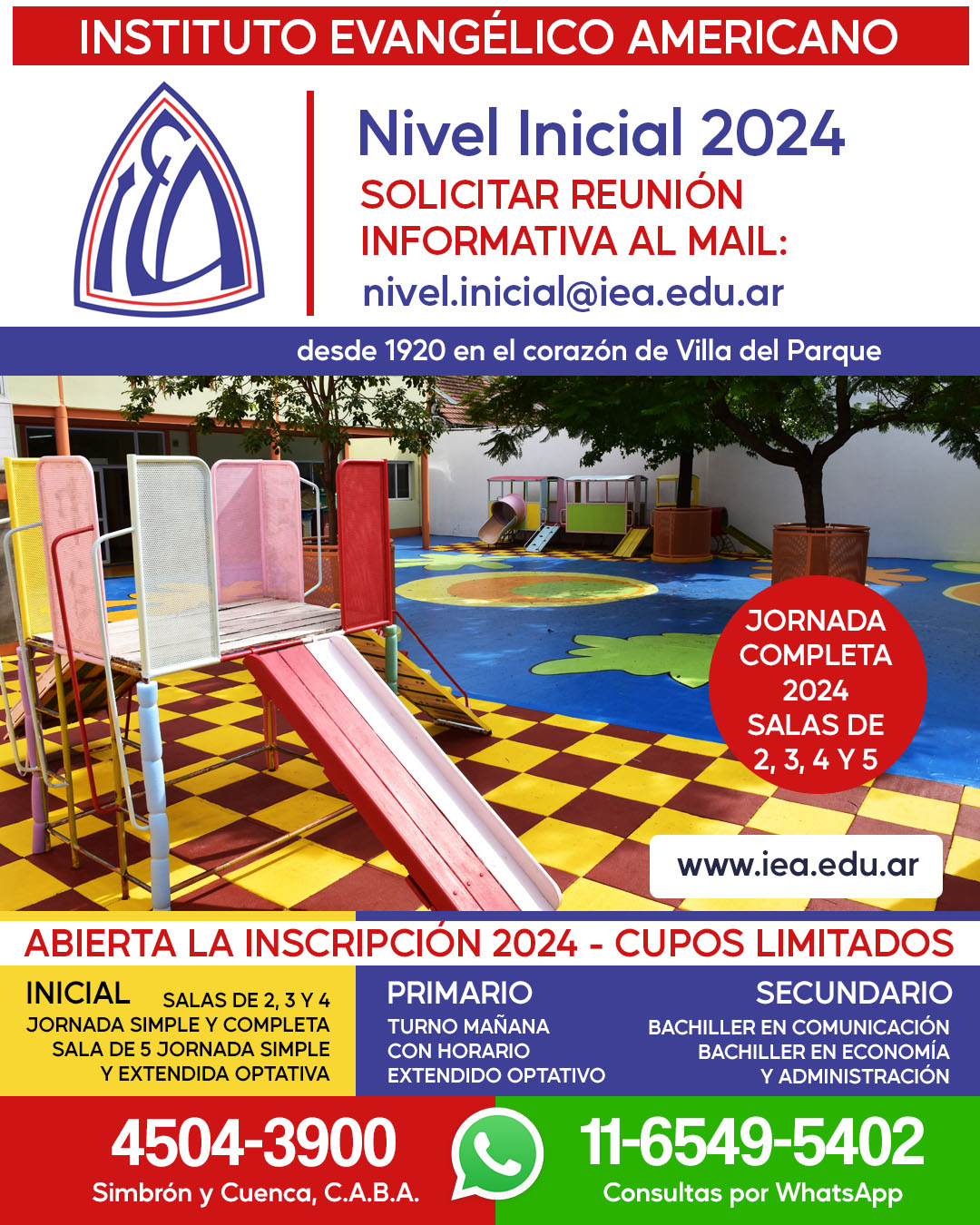 INSTITUTO EVANGÉLICO AMERICANO

IEA

Nivel Inicial 2024
SOLICITAR REUNIÓN INFORMATIVA AL MAIL:
nivel.inicial@iea.edu.ar

desde 1920 en el corazón de Villa del Parque

JORNADA COMPLETA 2024 SALAS DE 2, 3, 4 Y 5

www.iea.edu.ar

ABIERTA LA INSCRIPCIÓN 2024 - CUPOS LIMITADOS

INICIAL SALAS DE 2, 3 Y 4
JORNADA SIMPLE Y COMPLETA
SALA DE 5 JORNADA SIMPLE
Y EXTENDIDA OPTATIVA

PRIMARIO
TURNO MAÑANA
CON HORARIO
EXTENDIDO OPTATIVO

SECUNDARIO
BACHILLER EN COMUNICACIÓN
BACHILLER EN ECONOMÍA
Y ADMINISTRACIÓN

4504-3900
Simbrón y Cuenca, C.A.B.A.

11-6549-5402
Consultas por WhatsApp